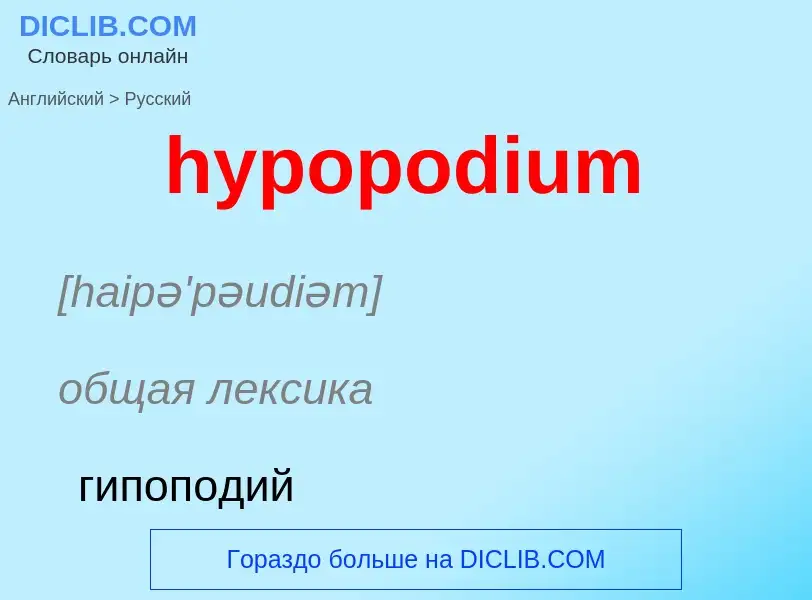 DICLIB.COM
Словарь онлайн

Английский > Русский

hypopodium

[haipə'pəudiəm]

общая лексика

гипоподий

Гораздо больше на DICLIB.COM